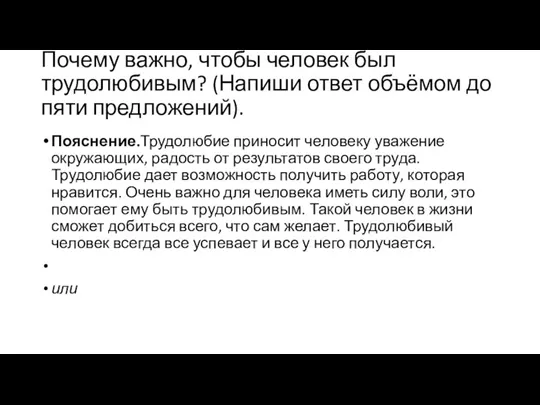 Почему важно, чтобы человек был трудолюбивым? (Напиши ответ объёмом до пяти предложений).

• Пояснение.Трудолюбие приносит человеку уважение окружающих, радость от результатов своего труда. Трудолюбие дает возможность получить работу, которая нравится. Очень важно для человека иметь силу воли, это помогает ему быть трудолюбивым. Такой человек в жизни сможет добиться всего, что сам желает. Трудолюбивый человек всегда все успевает и все у него получается.

•

• или